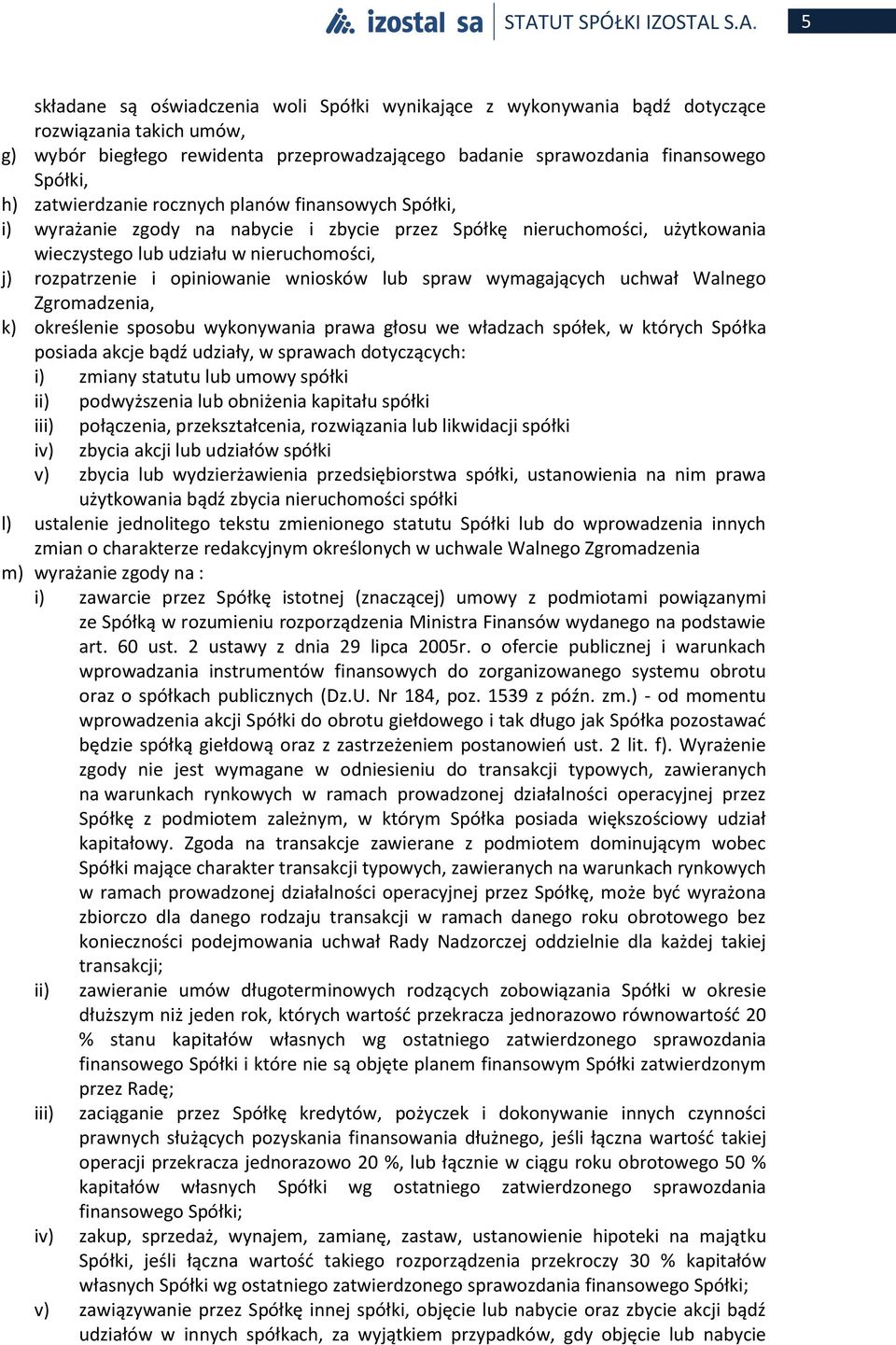 izostal sa STATUT SPÓŁKI IZOSTAL S.A. 5

składane są oświadczenia woli Spółki wynikające z wykonywania bądź dotyczące rozwiązania takich umów,

g) wybór biegłego rewidenta przeprowadzającego badanie sprawozdania finansowego Spółki,

h) zatwierdzanie rocznych planów finansowych Spółki,

i) wyrażanie zgody na nabycie i zbycie przez Spółkę nieruchomości, użytkowania wieczystego lub udziału w nieruchomości,

j) rozpatrzenie i opiniowanie wniosków lub spraw wymagających uchwał Walnego Zgromadzenia,

k) określenie sposobu wykonywania prawa głosu we władzach spółek, w których Spółka posiada akcje bądź udziały, w sprawach dotyczących:

i) zmiany statutu lub umowy spółki

ii) podwyższenia lub obniżenia kapitału spółki

iii) połączenia, przekształcenia, rozwiązania lub likwidacji spółki

iv) zbycia akcji lub udziałów spółki

v) zbycia lub wydzierżawienia przedsiębiorstwa spółki, ustanowienia na nim prawa użytkowania bądź zbycia nieruchomości spółki

l) ustalenie jednolitego tekstu zmienionego statutu Spółki lub do wprowadzenia innych zmian o charakterze redakcyjnym określonych w uchwale Walnego Zgromadzenia

m) wyrażanie zgody na :

i) zawarcie przez Spółkę istotnej (znaczącej) umowy z podmiotami powiązanymi ze Spółką w rozumieniu rozporządzenia Ministra Finansów wydanego na podstawie art. 60 ust. 2 ustawy z dnia 29 lipca 2005r. o ofercie publicznej i warunkach wprowadzania instrumentów finansowych do zorganizowanego systemu obrotu oraz o spółkach publicznych (Dz.U. Nr 184, poz. 1539 z późn. zm.) - od momentu wprowadzenia akcji Spółki do obrotu giełdowego i tak długo jak Spółka pozostawać będzie spółką giełdową oraz z zastrzeżeniem postanowień ust. 2 lit. f). Wyrażenie zgody nie jest wymagane w odniesieniu do transakcji typowych, zawieranych na warunkach rynkowych w ramach prowadzonej działalności operacyjnej przez Spółkę z podmiotem zależnym, w którym Spółka posiada większościowy udział kapitałowy. Zgoda na transakcje zawierane z podmiotem dominującym wobec Spółki mające charakter transakcji typowych, zawieranych na warunkach rynkowych w ramach prowadzonej działalności operacyjnej przez Spółkę, może być wyrażona zbiorczo dla danego rodzaju transakcji w ramach danego roku obrotowego bez konieczności podejmowania uchwał Rady Nadzorczej oddzielnie dla każdej takiej transakcji;

ii) zawieranie umów długoterminowych rodzących zobowiązania Spółki w okresie dłuższym niż jeden rok, których wartość przekracza jednorazowo równowartość 20 % stanu kapitałów własnych wg ostatniego zatwierdzonego sprawozdania finansowego Spółki i które nie są objęte planem finansowym Spółki zatwierdzonym przez Radę;

iii) zaciąganie przez Spółkę kredytów, pożyczek i dokonywanie innych czynności prawnych służących pozyskania finansowania dłużnego, jeśli łączna wartość takiej operacji przekracza jednorazowo 20 %, lub łącznie w ciągu roku obrotowego 50 % kapitałów własnych Spółki wg ostatniego zatwierdzonego sprawozdania finansowego Spółki;

iv) zakup, sprzedaż, wynajem, zamianę, zastaw, ustanowienie hipoteki na majątku Spółki, jeśli łączna wartość takiego rozporządzenia przekroczy 30 % kapitałów własnych Spółki wg ostatniego zatwierdzonego sprawozdania finansowego Spółki;

v) zawiązywanie przez Spółkę innej spółki, objęcie lub nabycie oraz zbycie akcji bądź udziałów w innych spółkach, za wyjątkiem przypadków, gdy objęcie lub nabycie